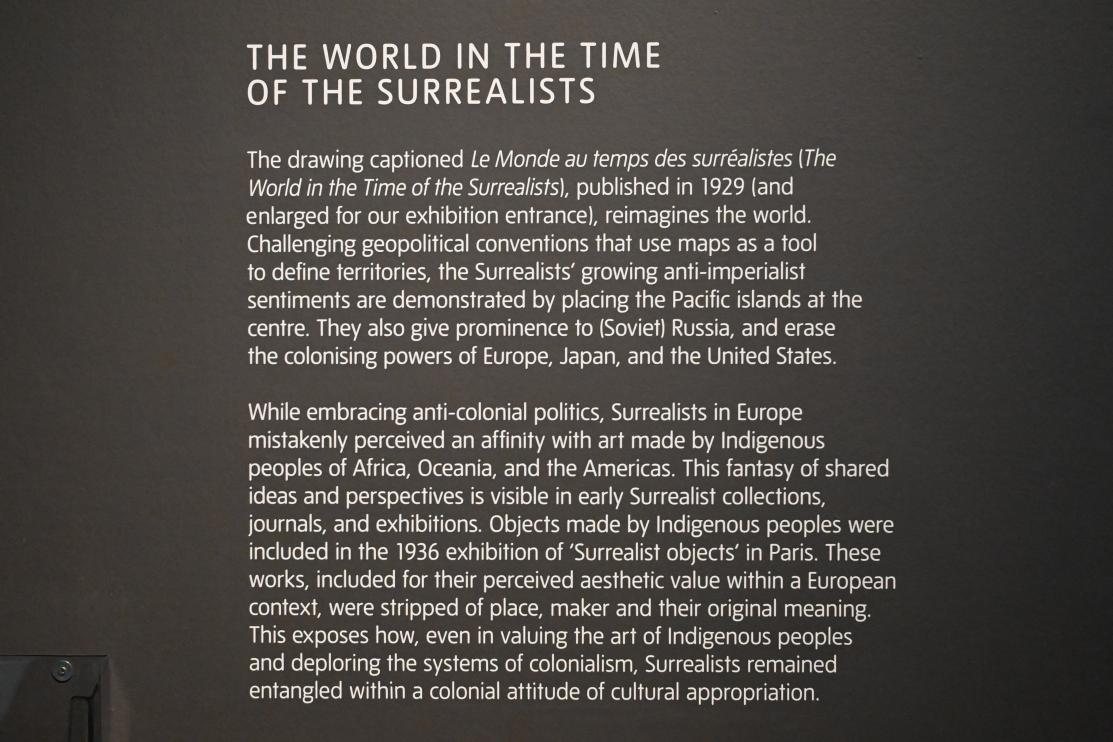 THE WORLD IN THE TIME OF THE SURREALISTS

The drawing captioned Le Monde au temps des surréalistes (The World in the Time of the Surrealists), published in 1929 (and enlarged for our exhibition entrance), reimagines the world. Challenging geopolitical conventions that use maps as a tool to define territories, the Surrealists' growing anti-imperialist sentiments are demonstrated by placing the Pacific islands at the centre. They also give prominence to (Soviet) Russia, and erase the colonising powers of Europe, Japan, and the United States.

While embracing anti-colonial politics, Surrealists in Europe mistakenly perceived an affinity with art made by Indigenous peoples of Africa, Oceania, and the Americas. This fantasy of shared ideas and perspectives is visible in early Surrealist collections, journals, and exhibitions. Objects made by Indigenous peoples were included in the 1936 exhibition of 'Surrealist objects' in Paris. These works, included for their perceived aesthetic value within a European context, were stripped of place, maker and their original meaning. This exposes how, even in valuing the art of Indigenous peoples and deploring the systems of colonialism, Surrealists remained entangled within a colonial attitude of cultural appropriation.